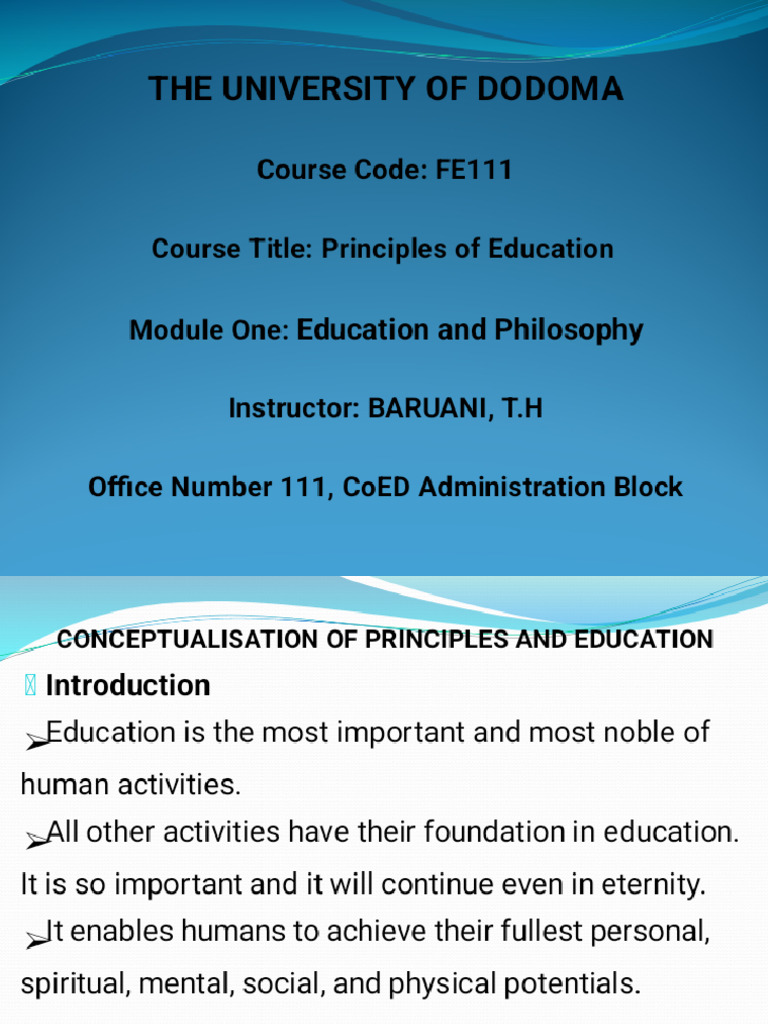 THE UNIVERSITY OF DODOMA

Course Code: FE111

Course Title: Principles of Education

Module One: Education and Philosophy

Instructor: BARUANI, T.H

Office Number 111, CoED Administration Block

CONCEPTUALISATION OF PRINCIPLES AND EDUCATION

Introduction

➢Education is the most important and most noble of human activities.

➢All other activities have their foundation in education. It is so important and it will continue even in eternity.

➢It enables humans to achieve their fullest personal, spiritual, mental, social, and physical potentials.